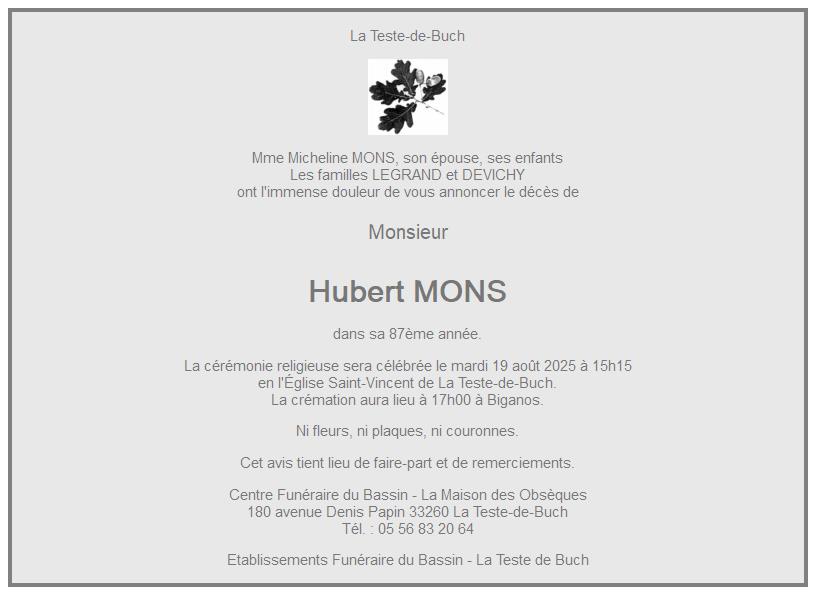 La Teste-de-Buch

Mme Micheline MONS, son épouse, ses enfants
Les familles LEGRAND et DEVICHY
ont l'immense douleur de vous annoncer le décès de

Monsieur

Hubert MONS

dans sa 87ème année.

La cérémonie religieuse sera célébrée le mardi 19 août 2025 à 15h15
en l'Église Saint-Vincent de La Teste-de-Buch.
La crémation aura lieu à 17h00 à Biganos.

Ni fleurs, ni plaques, ni couronnes.

Cet avis tient lieu de faire-part et de remerciements.

Centre Funéraire du Bassin - La Maison des Obsèques
180 avenue Denis Papin 33260 La Teste-de-Buch
Tél. : 05 56 83 20 64

Etablissements Funéraire du Bassin - La Teste de Buch